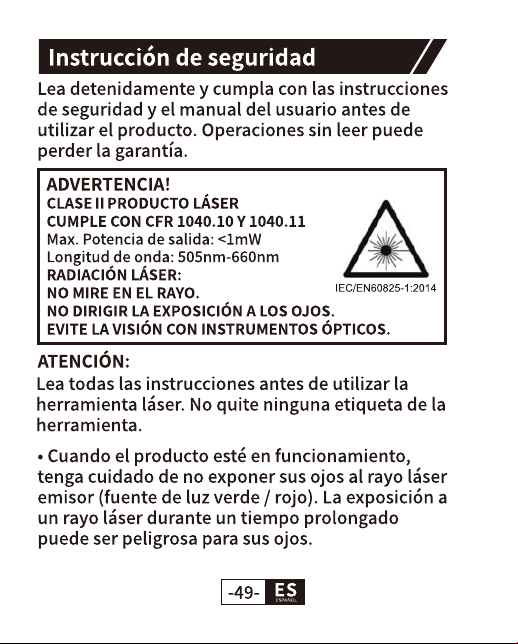 Instrucción de seguridad

Lea detenidamente y cumpla con las instrucciones de seguridad y el manual del usuario antes de utilizar el producto. Operaciones sin leer puede perder la garantía.

ADVERTENCIA!
CLASE II PRODUCTO LÁSER
CUMPLE CON CFR 1040.10 Y 1040.11
Max. Potencia de salida: <1mW
Longitud de onda: 505nm-660nm
RADIACIÓN LÁSER:
NO MIRE EN EL RAYO.
NO DIRIGIR LA EXPOSICIÓN A LOS OJOS.
EVITE LA VISIÓN CON INSTRUMENTOS ÓPTICOS.

IEC/EN60825-1:2014

ATENCIÓN:
Lea todas las instrucciones antes de utilizar la herramienta láser. No quite ninguna etiqueta de la herramienta.

• Cuando el producto esté en funcionamiento, tenga cuidado de no exponer sus ojos al rayo láser emisor (fuente de luz verde / rojo). La exposición a un rayo láser durante un tiempo prolongado puede ser peligrosa para sus ojos.

-49- ES ESPAÑOL